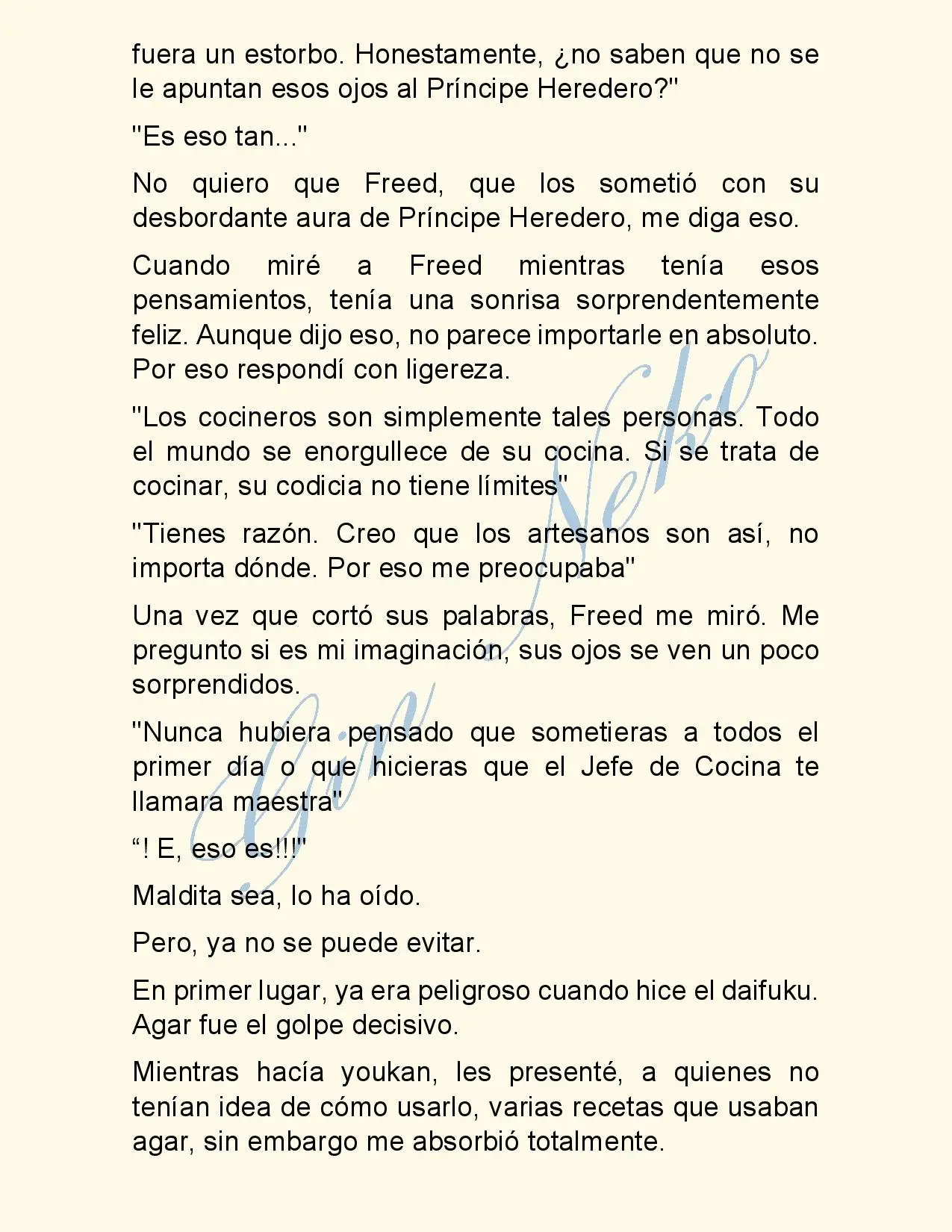 fuera un estorbo. Honestamente, ¿no saben que no se le apuntan esos ojos al Príncipe Heredero?"

"Es eso tan..."

No quiero que Freed, que los sometió con su desbordante aura de Príncipe Heredero, me diga eso.

Cuando miré a Freed mientras tenía esos pensamientos, tenía una sonrisa sorprendentemente feliz. Aunque dijo eso, no parece importarle en absoluto. Por eso respondí con ligereza.

"Los cocineros son simplemente tales personas. Todo el mundo se enorgullece de su cocina. Si se trata de cocinar, su codicia no tiene límites"

"Tienes razón. Creo que los artesanos son así, no importa dónde. Por eso me preocupaba"

Una vez que cortó sus palabras, Freed me miró. Me pregunto si es mi imaginación, sus ojos se ven un poco sorprendidos.

"Nunca hubiera pensado que sometieras a todos el primer día o que hicieras que el Jefe de Cocina te llamara maestra"

“! E, eso es!!!"

Maldita sea, lo ha oído.

Pero, ya no se puede evitar.

En primer lugar, ya era peligroso cuando hice el daifuku. Agar fue el golpe decisivo.

Mientras hacía youkan, les presenté, a quienes no tenían idea de cómo usarlo, varias recetas que usaban agar, sin embargo me absorbió totalmente.

Gin Neko